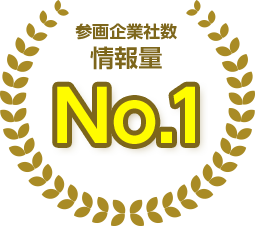 参画企業社数
情報量
No.1